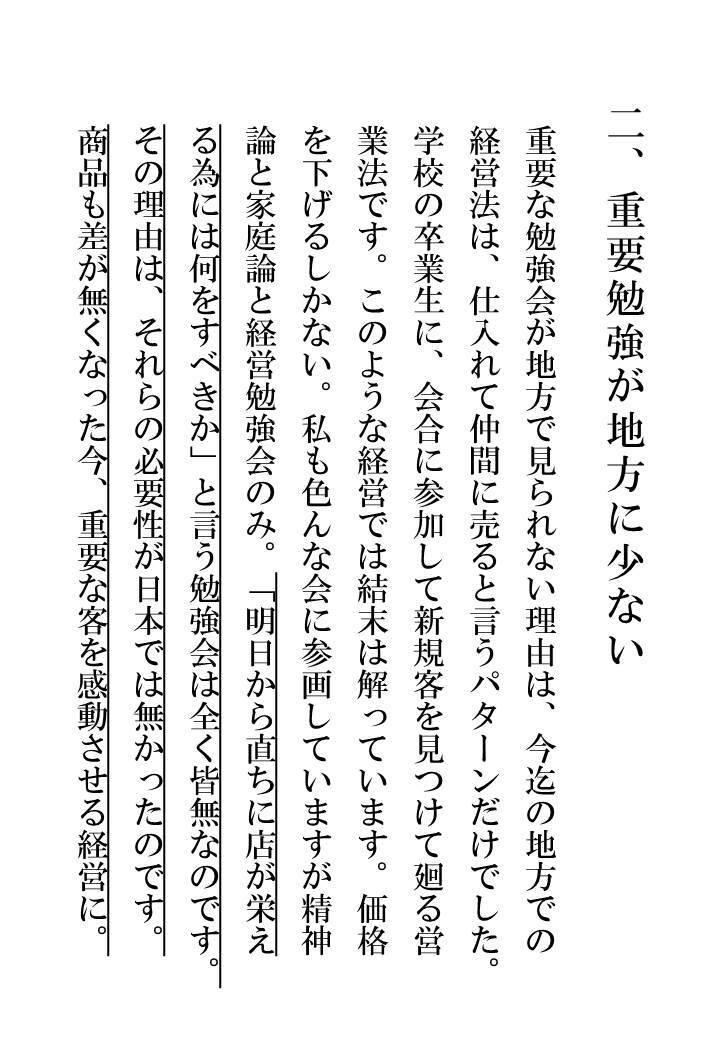 二、重要勉強が地方に少ない

重要な勉強会が地方で見られない理由は、今迄の地方での経営法は、仕入れて仲間に売ると言うパターンだけでした。学校の卒業生に、会合に参加して新規客を見つけて廻る営業法です。このような経営では結末は解っています。価格を下げるしかない。私も色んな会に参画していますが精神論と家庭論と経営勉強会のみ。「明日から直ちに店が栄える為には何をすべきか」と言う勉強会は全く皆無なのです。その理由は、それらの必要性が日本では無かったのです。商品も差が無くなった今、重要な客を感動させる経営に。